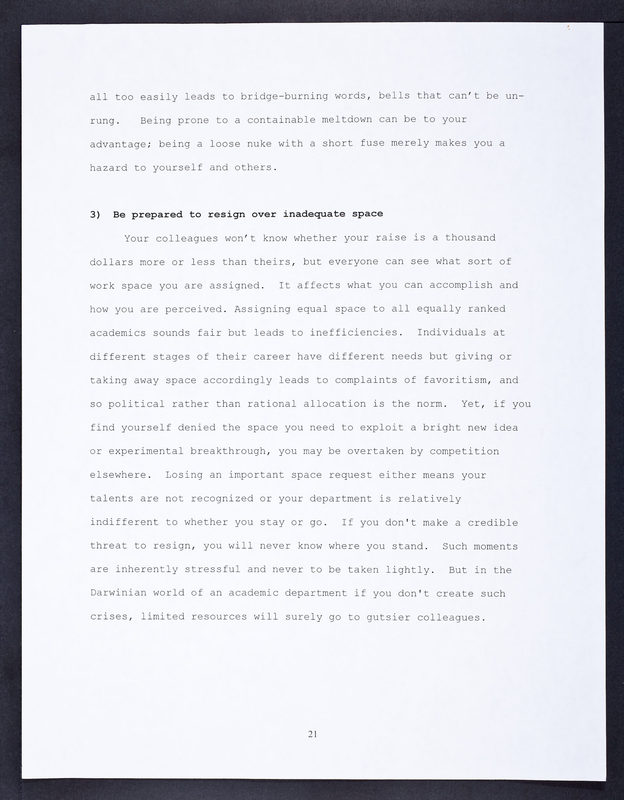 all too easily leads to bridge-burning words, bells that can't be unrung. Being prone to a containable meltdown can be to your advantage; being a loose nuke with a short fuse merely makes you a hazard to yourself and others.

3) Be prepared to resign over inadequate space

Your colleagues won't know whether your raise is a thousand dollars more or less than theirs, but everyone can see what sort of work space you are assigned. It affects what you can accomplish and how you are perceived. Assigning equal space to all equally ranked academics sounds fair but leads to inefficiencies. Individuals at different stages of their career have different needs but giving or taking away space accordingly leads to complaints of favoritism, and so political rather than rational allocation is the norm. Yet, if you find yourself denied the space you need to exploit a bright new idea or experimental breakthrough, you may be overtaken by competition elsewhere. Losing an important space request either means your talents are not recognized or your department is relatively indifferent to whether you stay or go. If you don't make a credible threat to resign, you will never know where you stand. Such moments are inherently stressful and never to be taken lightly. But in the Darwinian world of an academic department if you don't create such crises, limited resources will surely go to gutsier colleagues.

21